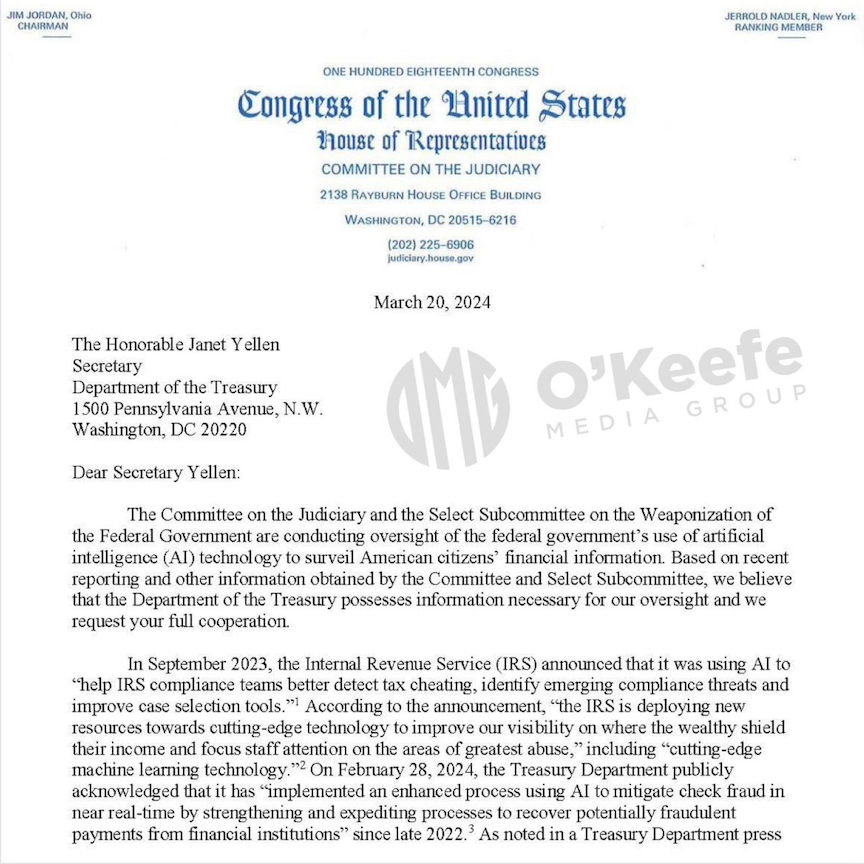 JIM JORDAN, Ohio
CHAIRMAN

JERROLD NADLER, New York
RANKING MEMBER

ONE HUNDRED EIGHTEENTH CONGRESS

Congress of the United States

House of Representatives

COMMITTEE ON THE JUDICIARY

2138 RAYBURN HOUSE OFFICE BUILDING

WASHINGTON, DC 20515–6216

(202) 225–6906
judiciary.house.gov

March 20, 2024

The Honorable Janet Yellen
Secretary
Department of the Treasury
1500 Pennsylvania Avenue, N.W.
Washington, DC 20220

OMG O'Keefe MEDIA GROUP

Dear Secretary Yellen:

The Committee on the Judiciary and the Select Subcommittee on the Weaponization of the Federal Government are conducting oversight of the federal government's use of artificial intelligence (AI) technology to surveil American citizens' financial information. Based on recent reporting and other information obtained by the Committee and Select Subcommittee, we believe that the Department of the Treasury possesses information necessary for our oversight and we request your full cooperation.

In September 2023, the Internal Revenue Service (IRS) announced that it was using AI to "help IRS compliance teams better detect tax cheating, identify emerging compliance threats and improve case selection tools."$^1$ According to the announcement, "the IRS is deploying new resources towards cutting-edge technology to improve our visibility on where the wealthy shield their income and focus staff attention on the areas of greatest abuse," including "cutting-edge machine learning technology."$^2$ On February 28, 2024, the Treasury Department publicly acknowledged that it has "implemented an enhanced process using AI to mitigate check fraud in near real-time by strengthening and expediting processes to recover potentially fraudulent payments from financial institutions" since late 2022.$^3$ As noted in a Treasury Department press